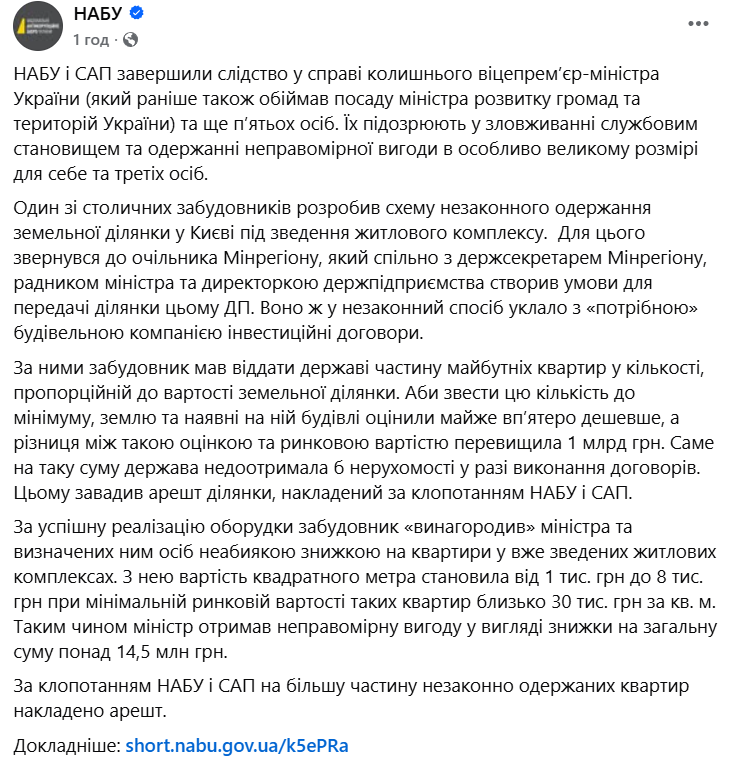 НАБУ
1 год ·
...

НАБУ і САП завершили слідство у справі колишнього віцепрем'єр-міністра України (який раніше також обіймав посаду міністра розвитку громад та територій України) та ще п'ятьох осіб. Їх підозрюють у зловживанні службовим становищем та одержанні неправомірної вигоди в особливо великому розмірі для себе та третіх осіб.

Один зі столичних забудовників розробив схему незаконного одержання земельної ділянки у Києві під зведення житлового комплексу. Для цього звернувся до очільника Мінрегіону, який спільно з держсекретарем Мінрегіону, радником міністра та директоркою держпідприємства створив умови для передачі ділянки цьому ДП. Воно ж у незаконний спосіб уклало з «потрібною» будівельною компанією інвестиційні договори.

За ними забудовник мав віддати державі частину майбутніх квартир у кількості, пропорційній до вартості земельної ділянки. Аби звести цю кількість до мінімуму, землю та наявні на ній будівлі оцінили майже вп'ятеро дешевше, а різниця між такою оцінкою та ринковою вартістю перевищила 1 млрд грн. Саме на таку суму держава недоотримала б нерухомості у разі виконання договорів. Цьому завадив арешт ділянки, накладений за клопотанням НАБУ і САП.

За успішну реалізацію оборудки забудовник «винагородив» міністра та визначених ним осіб неабиякою знижкою на квартири у вже зведених житлових комплексах. З нею вартість квадратного метра становила від 1 тис. грн до 8 тис. грн при мінімальній ринковій вартості таких квартир близько 30 тис. грн за кв. м. Таким чином міністр отримав неправомірну вигоду у вигляді знижки на загальну суму понад 14,5 млн грн.

За клопотанням НАБУ і САП на більшу частину незаконно одержаних квартир накладено арешт.

Докладніше: short.nabu.gov.ua/k5ePRa